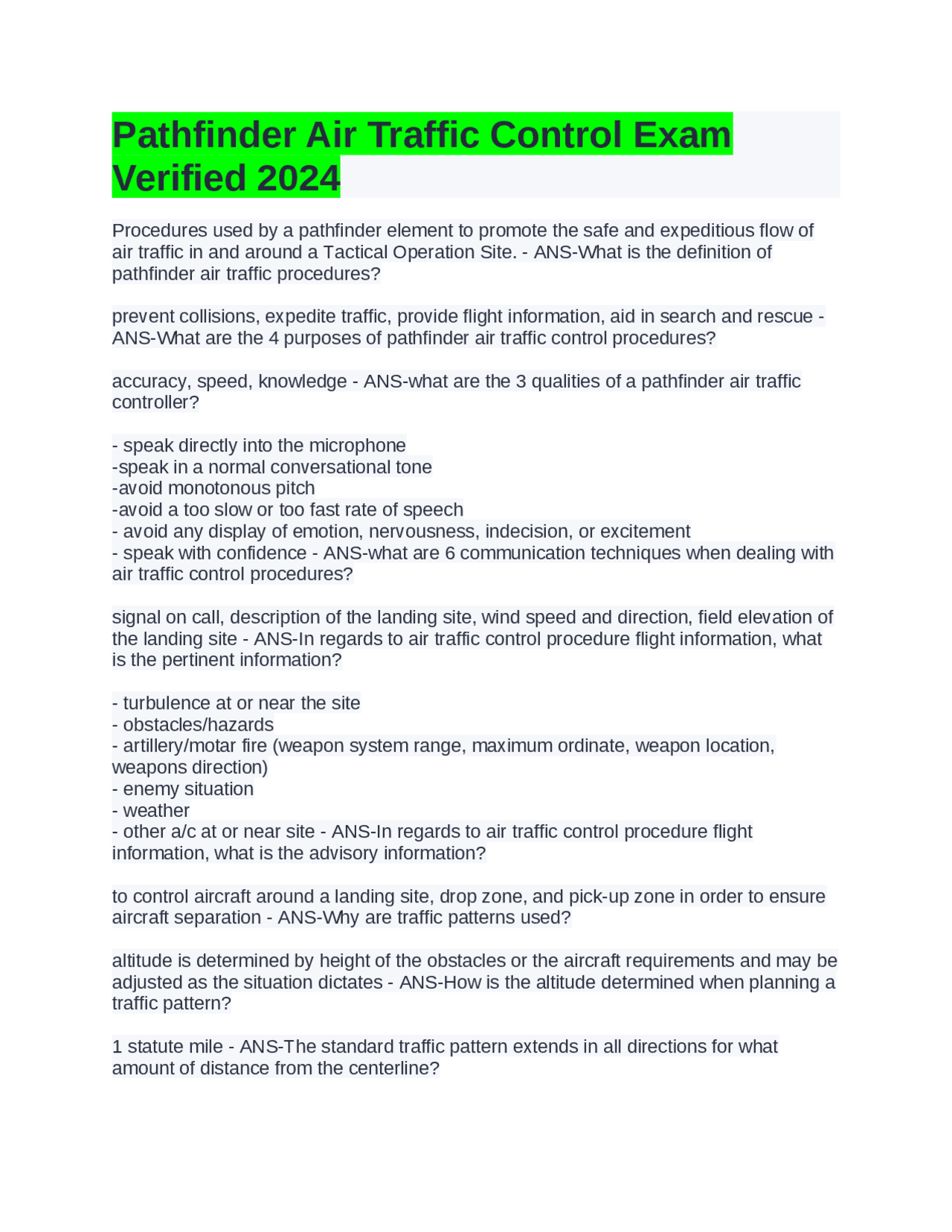 Pathfinder Air Traffic Control Exam Verified 2024

Procedures used by a pathfinder element to promote the safe and expeditious flow of air traffic in and around a Tactical Operation Site. - ANS-What is the definition of pathfinder air traffic procedures?

prevent collisions, expedite traffic, provide flight information, aid in search and rescue - ANS-What are the 4 purposes of pathfinder air traffic control procedures?

accuracy, speed, knowledge - ANS-what are the 3 qualities of a pathfinder air traffic controller?

- speak directly into the microphone
-speak in a normal conversational tone
-avoid monotonous pitch
-avoid a too slow or too fast rate of speech
- avoid any display of emotion, nervousness, indecision, or excitement
- speak with confidence - ANS-what are 6 communication techniques when dealing with air traffic control procedures?

signal on call, description of the landing site, wind speed and direction, field elevation of the landing site - ANS-In regards to air traffic control procedure flight information, what is the pertinent information?

- turbulence at or near the site
- obstacles/hazards
- artillery/motar fire (weapon system range, maximum ordinate, weapon location, weapons direction)
- enemy situation
- weather
- other a/c at or near site - ANS-In regards to air traffic control procedure flight information, what is the advisory information?

to control aircraft around a landing site, drop zone, and pick-up zone in order to ensure aircraft separation - ANS-Why are traffic patterns used?

altitude is determined by height of the obstacles or the aircraft requirements and may be adjusted as the situation dictates - ANS-How is the altitude determined when planning a traffic pattern?

1 statute mile - ANS-The standard traffic pattern extends in all directions for what amount of distance from the centerline?